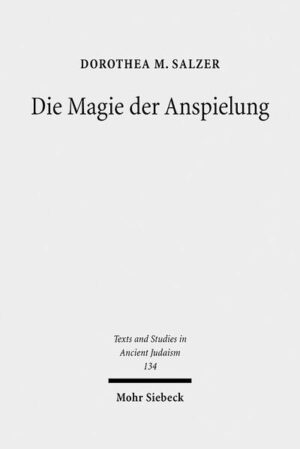 DOROTHEA M. SALZER

Die Magie der Anspielung

Texts and Studies in Ancient Judaism 134

Mohr Siebeck